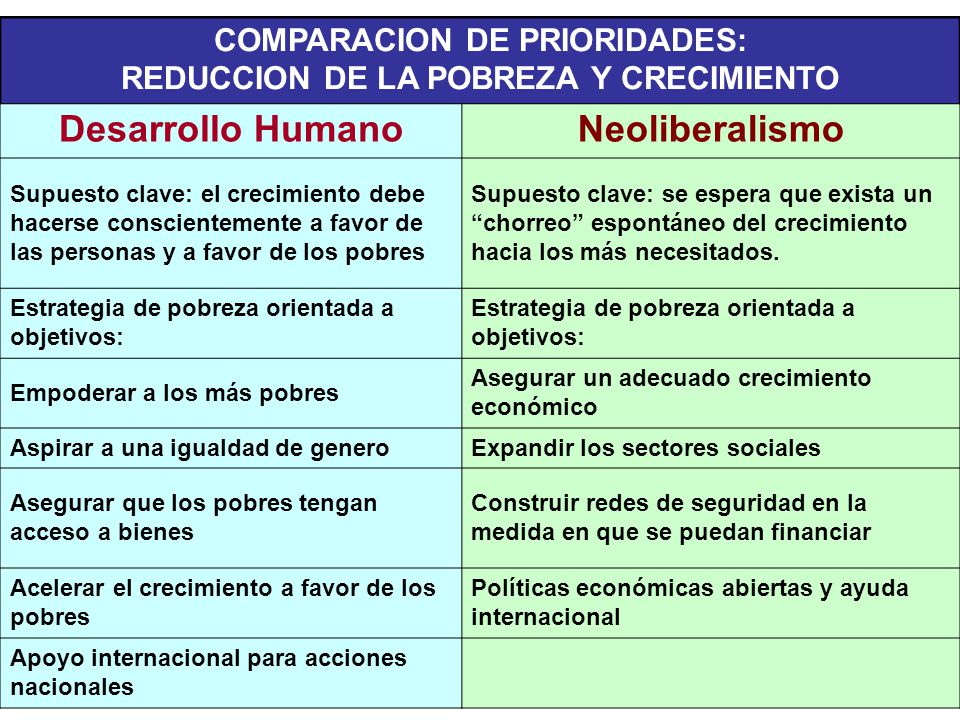 COMPARACION DE PRIORIDADES:
REDUCCION DE LA POBREZA Y CRECIMIENTO

| Desarrollo Humano | Neoliberalismo |
|---|---|
| Supuesto clave: el crecimiento debe hacerse conscientemente a favor de las personas y a favor de los pobres | Supuesto clave: se espera que exista un “chorreo” espontáneo del crecimiento hacia los más necesitados. |
| Estrategia de pobreza orientada a objetivos: | Estrategia de pobreza orientada a objetivos: |
| Empoderar a los más pobres | Asegurar un adecuado crecimiento económico |
| Aspirar a una igualdad de genero | Expandir los sectores sociales |
| Asegurar que los pobres tengan acceso a bienes | Construir redes de seguridad en la medida en que se puedan financiar |
| Acelerar el crecimiento a favor de los pobres | Políticas económicas abiertas y ayuda internacional |
| Apoyo internacional para acciones nacionales | |